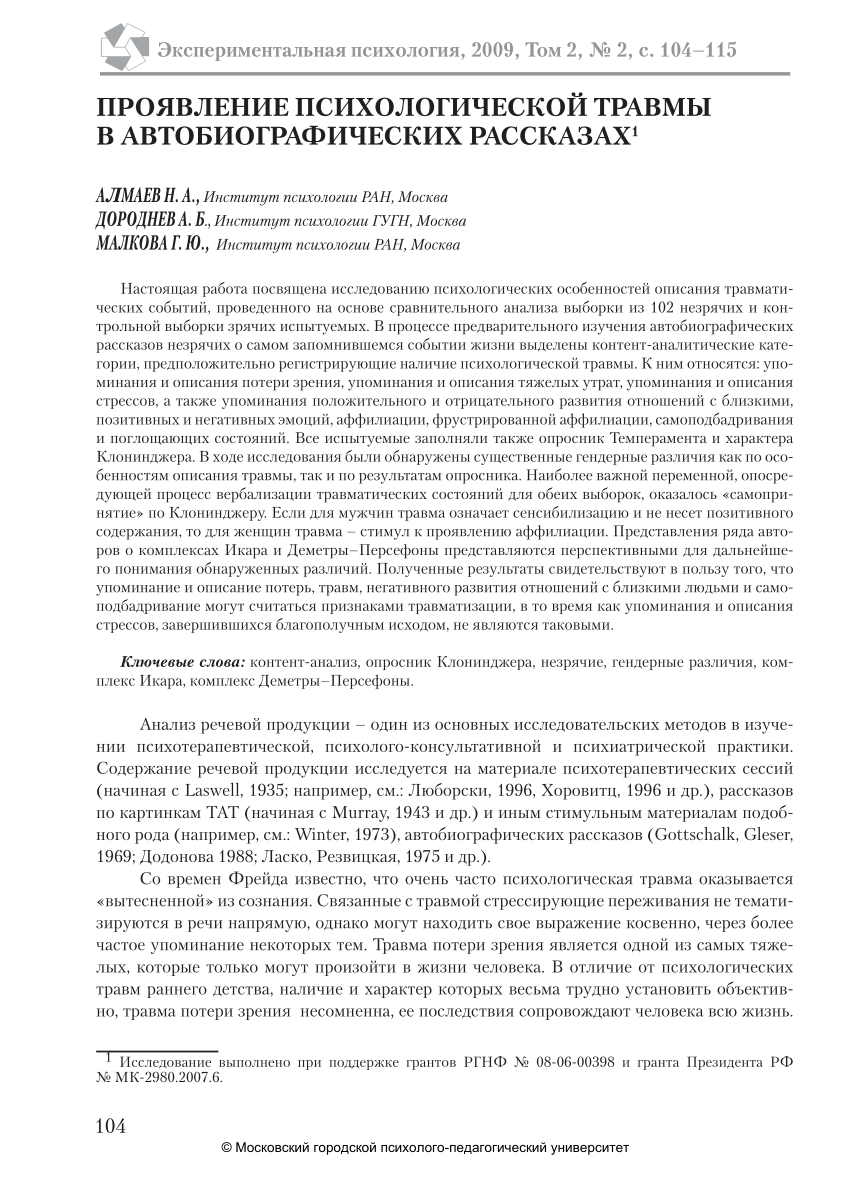 Экспериментальная психология, 2009, Том 2, № 2, с. 104–115

ПРОЯВЛЕНИЕ ПСИХОЛОГИЧЕСКОЙ ТРАВМЫ В АВТОБИОГРАФИЧЕСКИХ РАССКАЗАХ$^1$

АЛМАЕВ Н. А., Институт психологии РАН, Москва
ДОРОДНЕВ А. Б., Институт психологии ГУГН, Москва
МАЛКОВА Г. Ю., Институт психологии РАН, Москва

Настоящая работа посвящена исследованию психологических особенностей описания травматических событий, проведенного на основе сравнительного анализа выборки из 102 незрячих и контрольной выборки зрячих испытуемых. В процессе предварительного изучения автобиографических рассказов незрячих о самом запомнившемся событии жизни выделены контент-аналитические категории, предположительно регистрирующие наличие психологической травмы. К ним относятся: упоминания и описания потери зрения, упоминания и описания тяжелых утрат, упоминания и описания стрессов, а также упоминания положительного и отрицательного развития отношений с близкими, позитивных и негативных эмоций, аффилиации, фрустрированной аффилиации, самоподбадривания и поглощающих состояний. Все испытуемые заполняли также опросник Темперамента и характера Клонинджера. В ходе исследования были обнаружены существенные гендерные различия как по особенностям описания травмы, так и по результатам опросника. Наиболее важной переменной, опосредующей процесс вербализации травматических состояний для обеих выборок, оказалось «самопринятие» по Клонинджеру. Если для мужчин травма означает сенсибилизацию и не несет позитивного содержания, то для женщин травма – стимул к проявлению аффилиации. Представления ряда авторов о комплексах Икара и Деметры–Персефоны представляются перспективными для дальнейшего понимания обнаруженных различий. Полученные результаты свидетельствуют в пользу того, что упоминание и описание потерь, травм, негативного развития отношений с близкими людьми и самоподбадривание могут считаться признаками травматизации, в то время как упоминания и описания стрессов, завершившихся благополучным исходом, не являются таковыми.

Ключевые слова: контент-анализ, опросник Клонинджера, незрячие, гендерные различия, комплекс Икара, комплекс Деметры–Персефоны.

Анализ речевой продукции – один из основных исследовательских методов в изучении психотерапевтической, психолого-консультативной и психиатрической практики. Содержание речевой продукции исследуется на материале психотерапевтических сессий (начиная с Laswell, 1935; например, см.: Люборски, 1996, Хоровитц, 1996 и др.), рассказов по картинкам ТАТ (начиная с Murray, 1943 и др.) и иным стимульным материалам подобного рода (например, см.: Winter, 1973), автобиографических рассказов (Gottschalk, Gleser, 1969; Додонова 1988; Ласко, Резвицкая, 1975 и др.).

Со времен Фрейда известно, что очень часто психологическая травма оказывается «вытесненной» из сознания. Связанные с травмой стрессирующие переживания не тематизируются в речи напрямую, однако могут находить свое выражение косвенно, через более частое упоминание некоторых тем. Травма потери зрения является одной из самых тяжелых, которые только могут произойти в жизни человека. В отличие от психологических травм раннего детства, наличие и характер которых весьма трудно установить объективно, травма потери зрения несомненна, ее последствия сопровождают человека всю жизнь.

$^1$ Исследование выполнено при поддержке грантов РГНФ № 08-06-00398 и гранта Президента РФ № МК-2980.2007.6.

104

© Московский городской психолого-педагогический университет